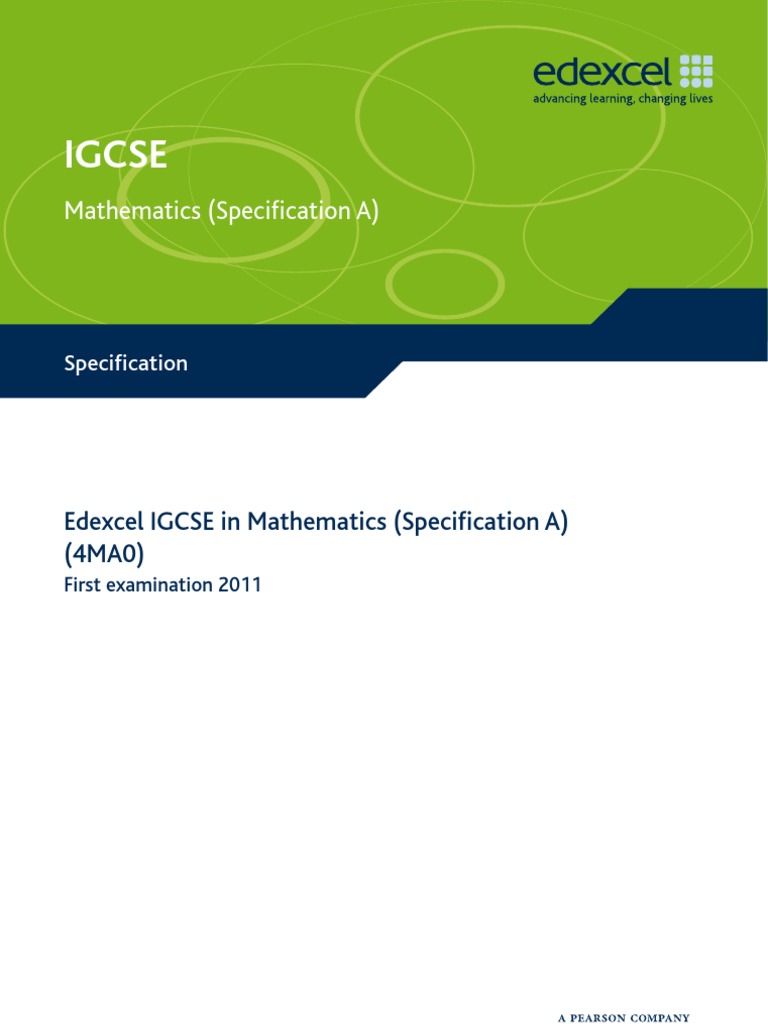 edexcel
advancing learning, changing lives

IGCSE

Mathematics (Specification A)

Specification

Edexcel IGCSE in Mathematics (Specification A) (4MA0)

First examination 2011

A PEARSON COMPANY